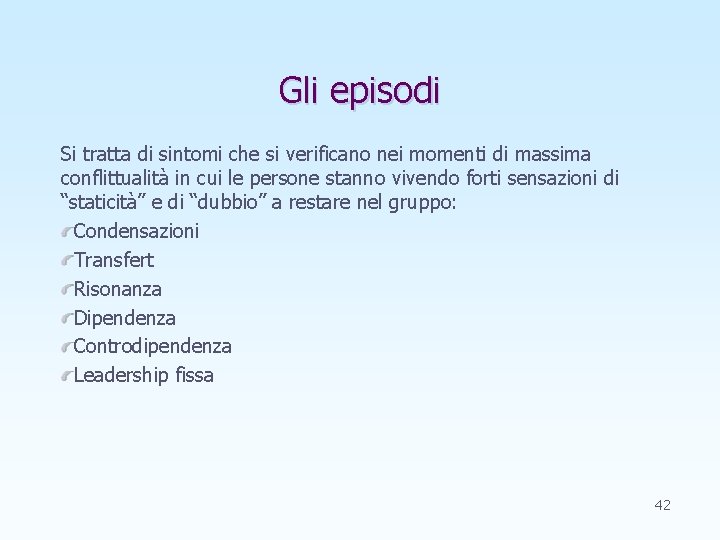 Gli episodi

Si tratta di sintomi che si verificano nei momenti di massima conflittualità in cui le persone stanno vivendo forti sensazioni di “staticità” e di “dubbio” a restare nel gruppo:

Condensazioni
Transfert
Risonanza
Dipendenza
Controdipendenza
Leadership fissa

42